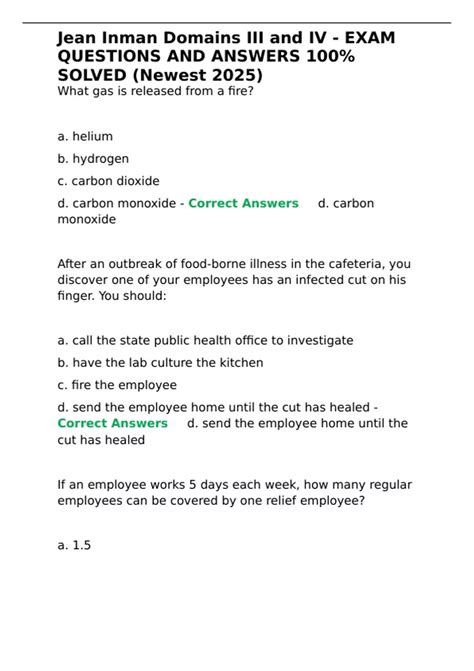 Jean Inman Domains III and IV - EXAM QUESTIONS AND ANSWERS 100% SOLVED (Newest 2025)

What gas is released from a fire?

a. helium

b. hydrogen

c. carbon dioxide

d. carbon monoxide - Correct Answers d. carbon monoxide

After an outbreak of food-borne illness in the cafeteria, you discover one of your employees has an infected cut on his finger. You should:

a. call the state public health office to investigate

b. have the lab culture the kitchen

c. fire the employee

d. send the employee home until the cut has healed - Correct Answers d. send the employee home until the cut has healed

If an employee works 5 days each week, how many regular employees can be covered by one relief employee?

a. 1.5